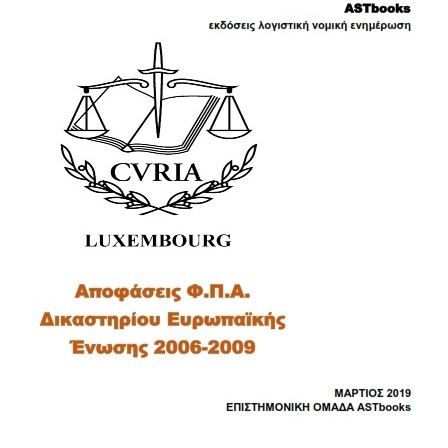 ASTbooks
εκδόσεις λογιστική νομική ενημέρωση

CVRIA

LUXEMBOURG

Αποφάσεις Φ.Π.Α.
Δικαστηρίου Ευρωπαϊκής
Ένωσης 2006-2009

ΜΑΡΤΙΟΣ 2019
ΕΠΙΣΤΗΜΟΝΙΚΗ ΟΜΑΔΑ ASTbooks